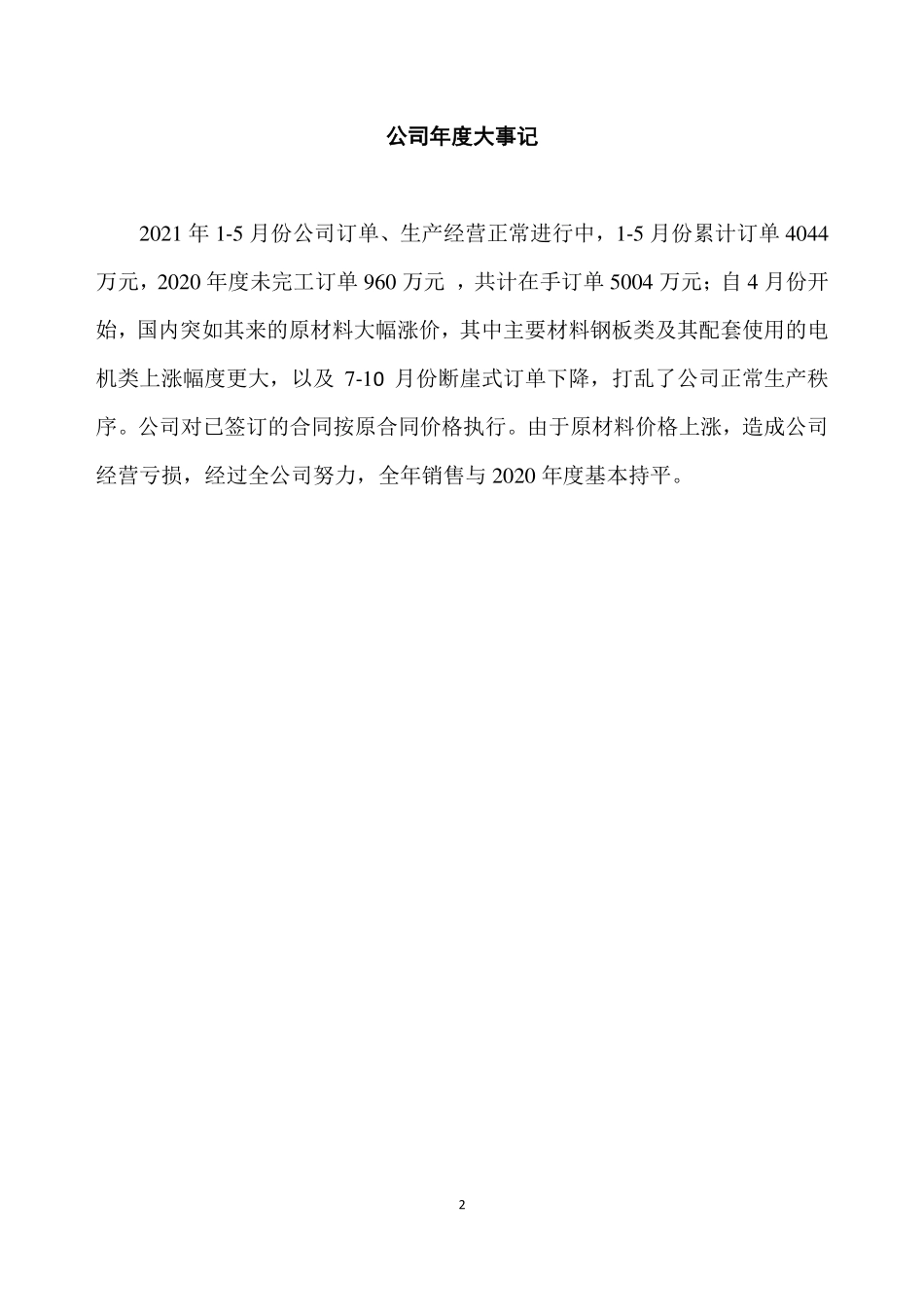 公司年度大事记

2021 年 1-5 月份公司订单、生产经营正常进行中，1-5 月份累计订单 4044 万元，2020 年度未完工订单 960 万元 ，共计在手订单 5004 万元；自 4 月份开始，国内突如其来的原材料大幅涨价，其中主要材料钢板类及其配套使用的电机类上涨幅度更大，以及 7-10 月份断崖式订单下降，打乱了公司正常生产秩序。公司对已签订的合同按原合同价格执行。由于原材料价格上涨，造成公司经营亏损，经过全公司努力，全年销售与 2020 年度基本持平。

2